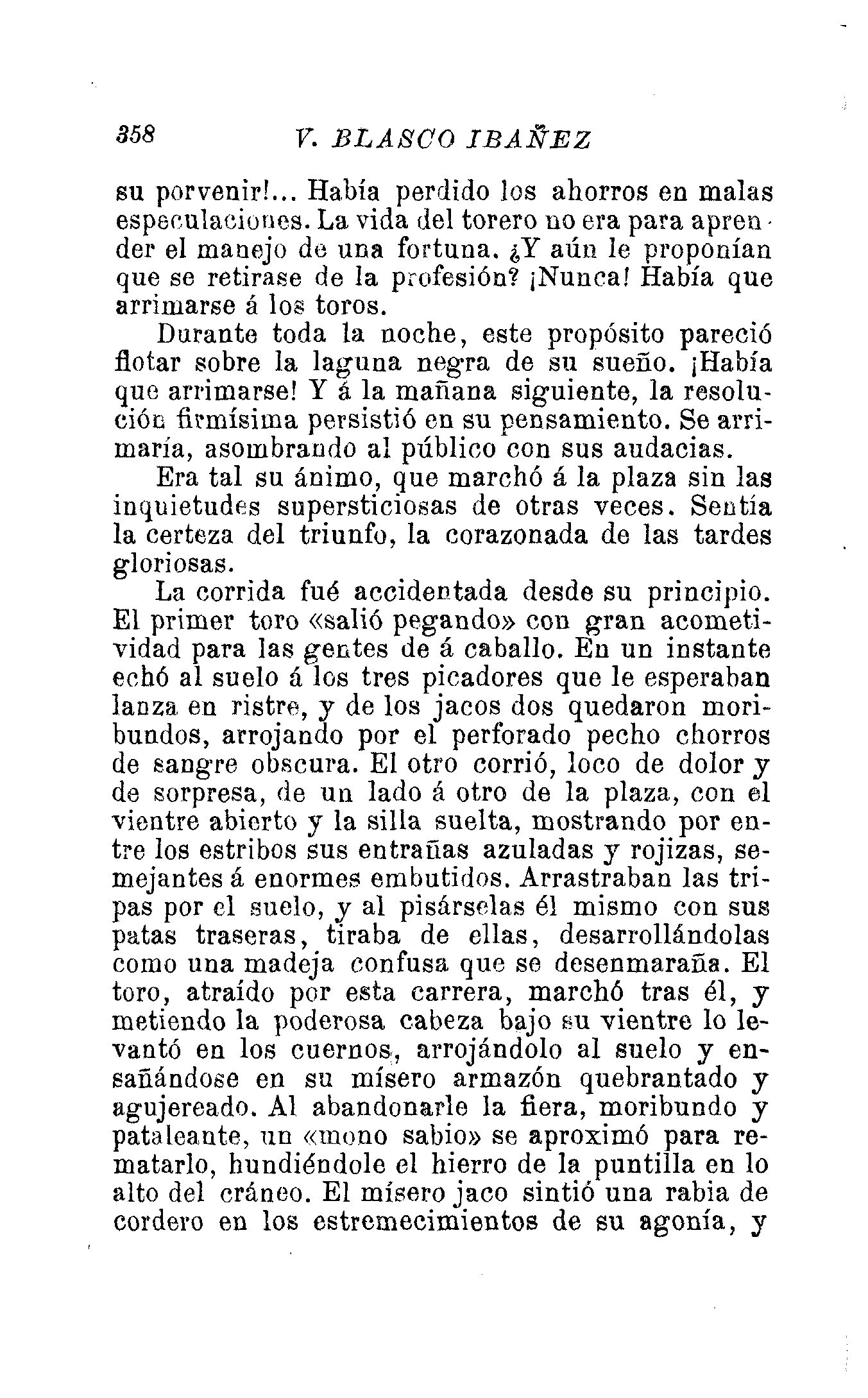 358 V. BLASCO IBAÑEZ

su porvenir!... Había perdido los ahorros en malas especulaciones. La vida del torero no era para aprender el manejo de una fortuna. ¿Y aún le proponían que se retirase de la profesión? ¡Nunca! Había que arrimarse á los toros.

Durante toda la noche, este propósito pareció flotar sobre la laguna negra de su sueño. ¡Había que arrimarse! Y á la mañana siguiente, la resolución firmísima persistió en su pensamiento. Se arrimaría, asombrando al público con sus audacias.

Era tal su ánimo, que marchó á la plaza sin las inquietudes supersticiosas de otras veces. Sentía la certeza del triunfo, la corazonada de las tardes gloriosas.

La corrida fué accidentada desde su principio. El primer toro «salió pegando» con gran acometividad para las gentes de á caballo. En un instante echó al suelo á los tres picadores que le esperaban lanza en ristre, y de los jacos dos quedaron moribundos, arrojando por el perforado pecho chorros de sangre obscura. El otro corrió, loco de dolor y de sorpresa, de un lado á otro de la plaza, con el vientre abierto y la silla suelta, mostrando por entre los estribos sus entrañas azuladas y rojizas, semejantes á enormes embutidos. Arrastraban las tripas por el suelo, y al pisárselas él mismo con sus patas traseras, tiraba de ellas, desarrollándolas como una madeja confusa que se desenmaraña. El toro, atraído por esta carrera, marchó tras él, y metiendo la poderosa cabeza bajo su vientre lo levantó en los cuernos, arrojándolo al suelo y ensañándose en su mísero armazón quebrantado y agujereado. Al abandonarle la fiera, moribundo y pataleante, un «mono sabio» se aproximó para rematarlo, hundiéndole el hierro de la puntilla en lo alto del cráneo. El mísero jaco sintió una rabia de cordero en los estremecimientos de su agonía, y